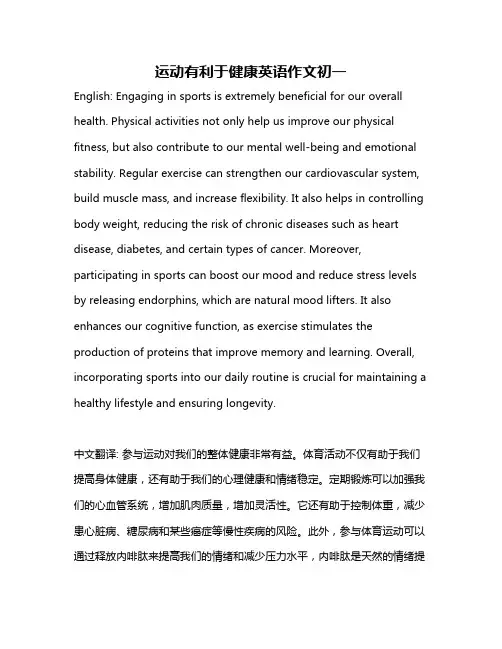 运动有利于健康英语作文初一

English: Engaging in sports is extremely beneficial for our overall health. Physical activities not only help us improve our physical fitness, but also contribute to our mental well-being and emotional stability. Regular exercise can strengthen our cardiovascular system, build muscle mass, and increase flexibility. It also helps in controlling body weight, reducing the risk of chronic diseases such as heart disease, diabetes, and certain types of cancer. Moreover, participating in sports can boost our mood and reduce stress levels by releasing endorphins, which are natural mood lifters. It also enhances our cognitive function, as exercise stimulates the production of proteins that improve memory and learning. Overall, incorporating sports into our daily routine is crucial for maintaining a healthy lifestyle and ensuring longevity.

中文翻译: 参与运动对我们的整体健康非常有益。体育活动不仅有助于我们提高身体健康，还有助于我们的心理健康和情绪稳定。定期锻炼可以加强我们的心血管系统，增加肌肉质量，增加灵活性。它还有助于控制体重，减少患心脏病、糖尿病和某些癌症等慢性疾病的风险。此外，参与体育运动可以通过释放内啡肽来提高我们的情绪和减少压力水平，内啡肽是天然的情绪提